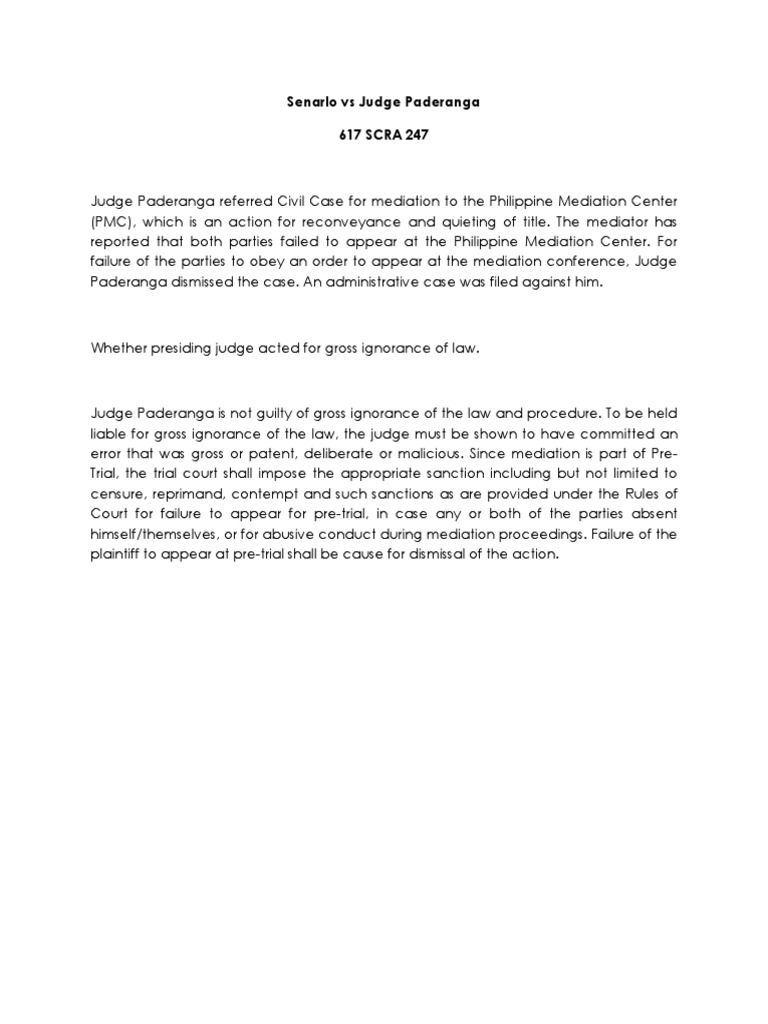 Senarlo vs Judge Paderanga

617 SCRA 247

Judge Paderanga referred Civil Case for mediation to the Philippine Mediation Center (PMC), which is an action for reconveyance and quieting of title. The mediator has reported that both parties failed to appear at the Philippine Mediation Center. For failure of the parties to obey an order to appear at the mediation conference, Judge Paderanga dismissed the case. An administrative case was filed against him.

Whether presiding judge acted for gross ignorance of law.

Judge Paderanga is not guilty of gross ignorance of the law and procedure. To be held liable for gross ignorance of the law, the judge must be shown to have committed an error that was gross or patent, deliberate or malicious. Since mediation is part of Pre-Trial, the trial court shall impose the appropriate sanction including but not limited to censure, reprimand, contempt and such sanctions as are provided under the Rules of Court for failure to appear for pre-trial, in case any or both of the parties absent himself/themselves, or for abusive conduct during mediation proceedings. Failure of the plaintiff to appear at pre-trial shall be cause for dismissal of the action.